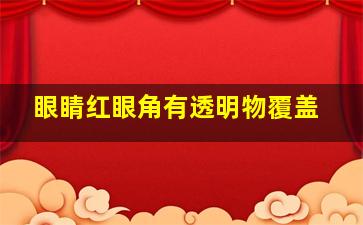 眼睛红眼角有透明物覆盖